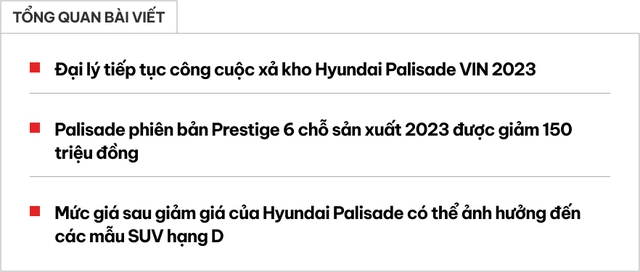 TỔNG QUAN BÀI VIẾT

Đại lý tiếp tục công cuộc xả kho Hyundai Palisade VIN 2023

Palisade phiên bản Prestige 6 chỗ sản xuất 2023 được giảm 150 triệu đồng

Mức giá sau giảm giá của Hyundai Palisade có thể ảnh hưởng đến các mẫu SUV hạng D